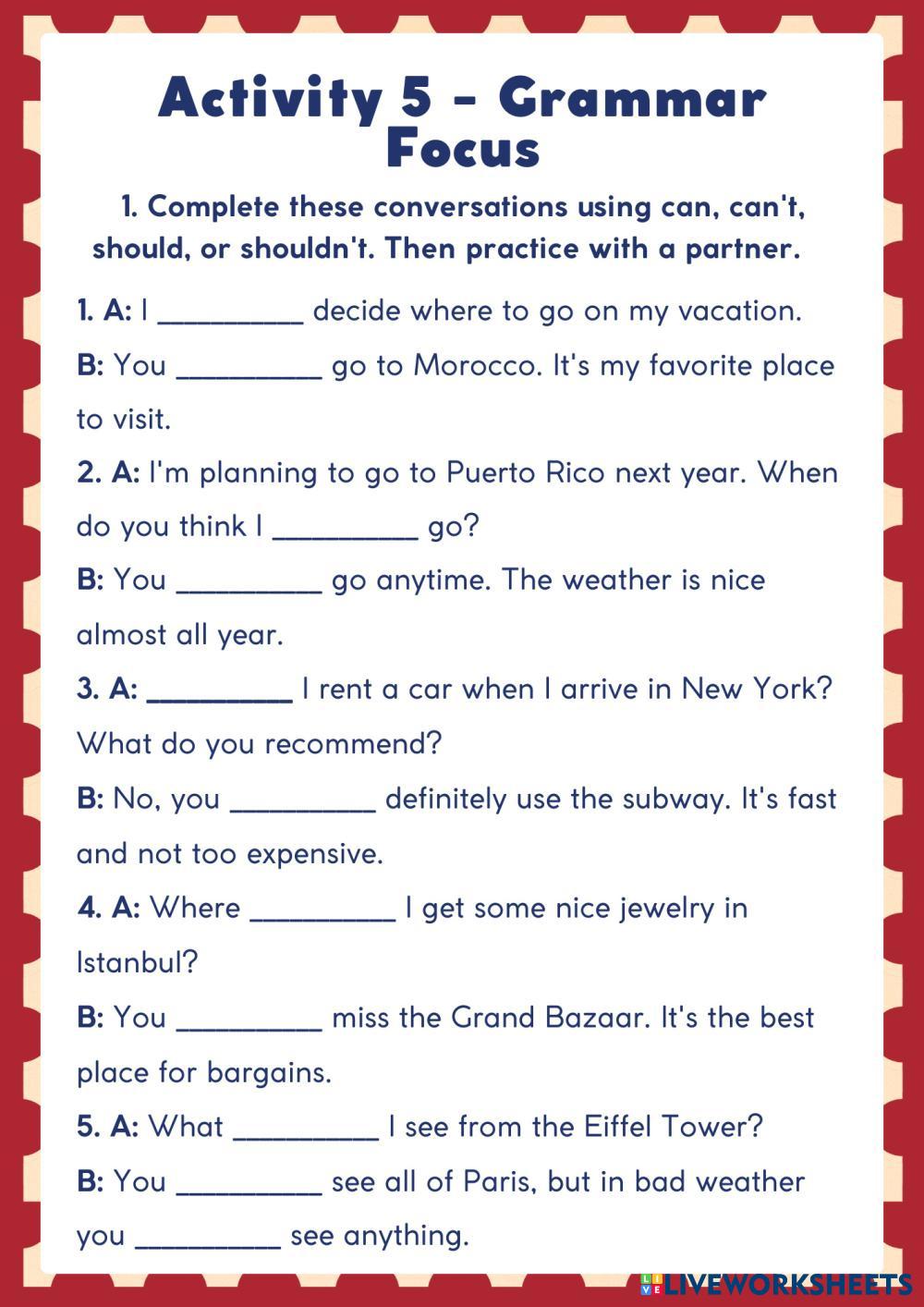 Activity 5 - Grammar Focus

1. Complete these conversations using can, can't, should, or shouldn't. Then practice with a partner.

1. A: I ____ decide where to go on my vacation.

B: You ____ go to Morocco. It's my favorite place to visit.

2. A: I'm planning to go to Puerto Rico next year. When do you think I ____ go?

B: You ____ go anytime. The weather is nice almost all year.

3. A: ____ I rent a car when I arrive in New York? What do you recommend?

B: No, you ____ definitely use the subway. It's fast and not too expensive.

4. A: Where ____ I get some nice jewelry in Istanbul?

B: You ____ miss the Grand Bazaar. It's the best place for bargains.

5. A: What ____ I see from the Eiffel Tower?

B: You ____ see all of Paris, but in bad weather you ____ see anything.

LIVEWORKSHEETS